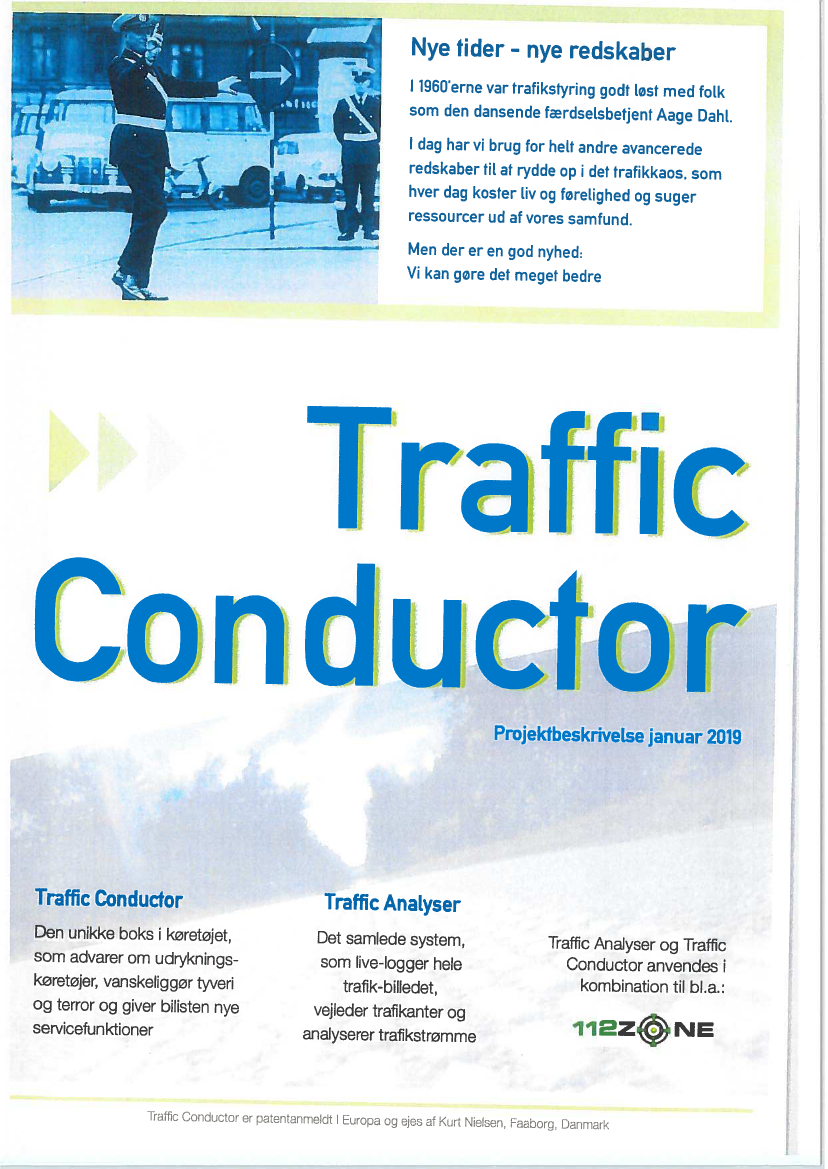 Nye tider - nye redskaber

I 1960'erne var trafikstyring godt løst med folk som den dansende færdselsbetjent Aage Dahl.

I dag har vi brug for helt andre avancerede redskaber til at rydde op i det trafikkaos, som hver dag koster liv og førelighed og suger ressourcer ud af vores samfund.

Men der er en god nyhed:
Vi kan gøre det meget bedre

Traffic Conductor

Projektbeskrivelse januar 2019

Traffic Conductor

Den unikke boks i køretøjet, som advarer om udrykningskøretøjer, vanskeliggør tyveri og terror og giver bilisten nye servicefunktioner

Traffic Analyser

Det samlede system, som live-logger hele trafik-billedet, vejleder trafikanter og analyserer trafikstrømme

Traffic Analyser og Traffic Conductor anvendes i kombination til bl.a.:

112ZONE

Traffic Conductor er patentanmeldt I Europa og ejes af Kurt Nielsen, Faaborg, Danmark